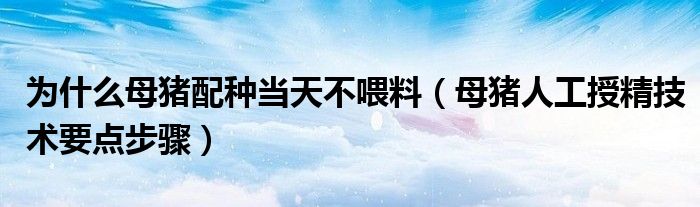 为什么母猪配种当天不喂料（母猪人工授精技术要点步骤）